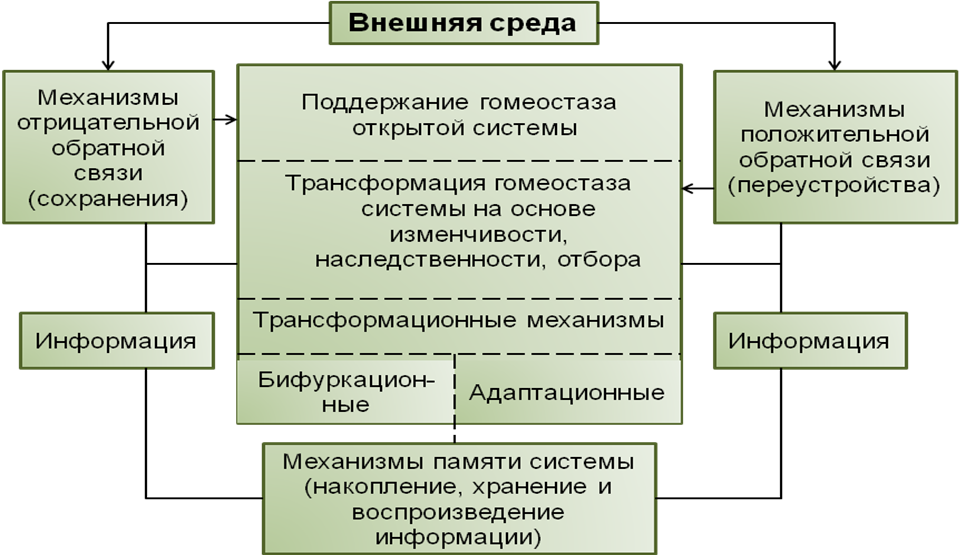 Внешняя среда

Механизмы отрицательной обратной связи (сохранения)

Поддержание гомеостаза открытой системы

Трансформация гомеостаза системы на основе изменчивости, наследственности, отбора

Трансформационные механизмы

Бифуркационные

Адаптационные

Механизмы положительной обратной связи (переустройства)

Информация

Информация

Механизмы памяти системы (накопление, хранение и воспроизведение информации)